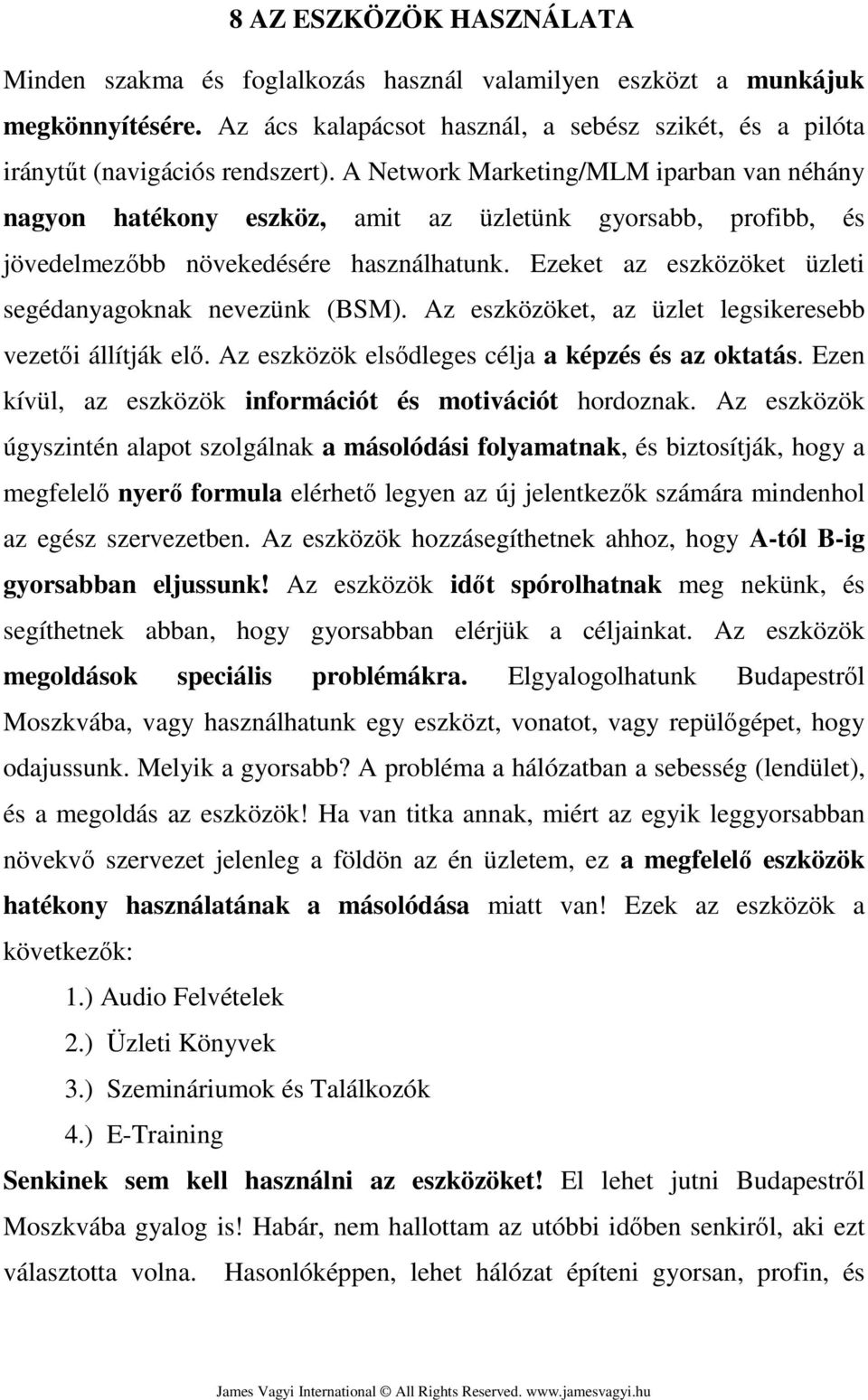 8 AZ ESZKÖZÖK HASZNÁLATA

Minden szakma és foglalkozás használ valamilyen eszközt a munkájuk megkönnyítésére. Az ács kalapácsot használ, a sebész szikét, és a pilóta iránytűt (navigációs rendszert). A Network Marketing/MLM iparban van néhány nagyon hatékony eszköz, amit az üzletünk gyorsabb, profibb, és jövedelmezőbb növekedésére használhatunk. Ezeket az eszközöket üzleti segédanyagoknak nevezünk (BSM). Az eszközöket, az üzlet legsikeresebb vezetői állítják elő. Az eszközök elsődleges célja a képzés és az oktatás. Ezen kívül, az eszközök információt és motivációt hordoznak. Az eszközök úgyszintén alapot szolgálnak a másolódási folyamatnak, és biztosítják, hogy a megfelelő nyerő formula elérhető legyen az új jelentkezők számára mindenhol az egész szervezetben. Az eszközök hozzásegíthetnek ahhoz, hogy A-tól B-ig gyorsabban eljussunk! Az eszközök időt spórolhatnak meg nekünk, és segíthetnek abban, hogy gyorsabban elérjük a céljainkat. Az eszközök megoldások speciális problémákra. Elgyalogolhatunk Budapestről Moszkvába, vagy használhatunk egy eszközt, vonatot, vagy repülőgépet, hogy odajussunk. Melyik a gyorsabb? A probléma a hálózatban a sebesség (lendület), és a megoldás az eszközök! Ha van titka annak, miért az egyik leggyorsabban növekvő szervezet jelenleg a földön az én üzletem, ez a megfelelő eszközök hatékony használatának a másolódása miatt van! Ezek az eszközök a következők:

1.) Audio Felvételek

2.) Üzleti Könyvek

3.) Szemináriumok és Találkozók

4.) E-Training

Senkinek sem kell használni az eszközöket! El lehet jutni Budapestről Moszkvába gyalog is! Habár, nem hallottam az utóbbi időben senkiről, aki ezt választotta volna. Hasonlóképpen, lehet hálózat építeni gyorsan, profin, és

James Vagyi International © All Rights Reserved. www.jamesvagyi.hu